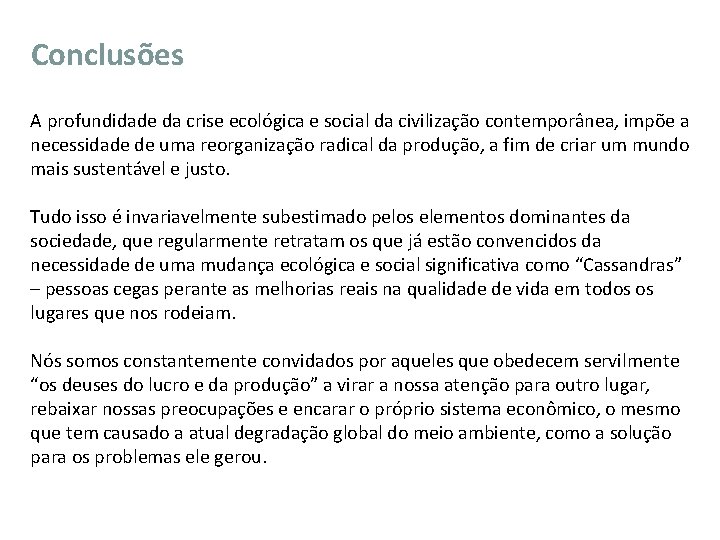 Conclusões

A profundidade da crise ecológica e social da civilização contemporânea, impõe a necessidade de uma reorganização radical da produção, a fim de criar um mundo mais sustentável e justo.

Tudo isso é invariavelmente subestimado pelos elementos dominantes da sociedade, que regularmente retratam os que já estão convencidos da necessidade de uma mudança ecológica e social significativa como “Cassandras” – pessoas cegas perante as melhorias reais na qualidade de vida em todos os lugares que nos rodeiam.

Nós somos constantemente convidados por aqueles que obedecem servilmente “os deuses do lucro e da produção” a virar a nossa atenção para outro lugar, rebaixar nossas preocupações e encarar o próprio sistema econômico, o mesmo que tem causado a atual degradação global do meio ambiente, como a solução para os problemas ele gerou.